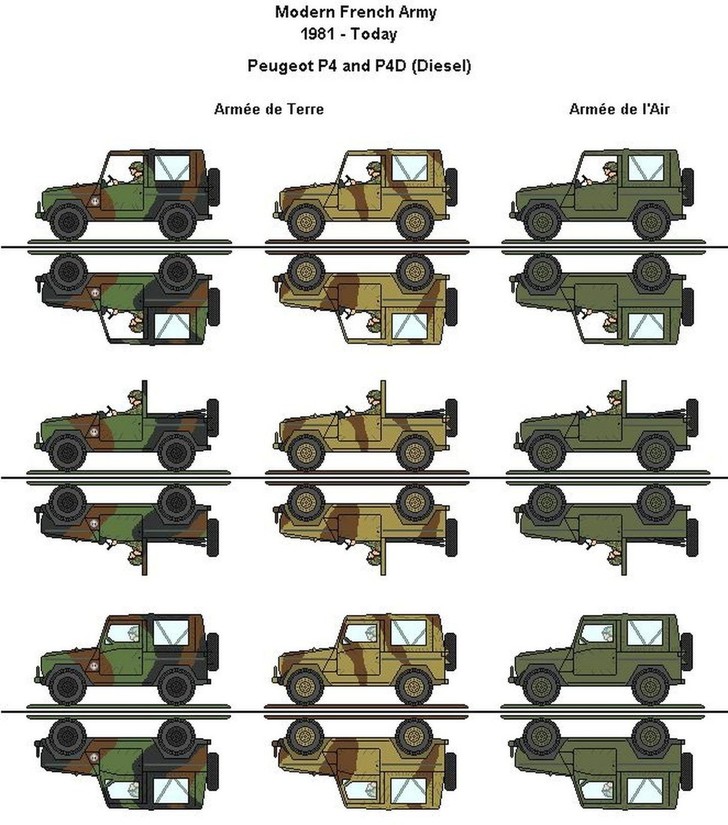 Modern French Army
1981 - Today

Peugeot P4 and P4D (Diesel)

Armée de Terre

Armée de l'Air